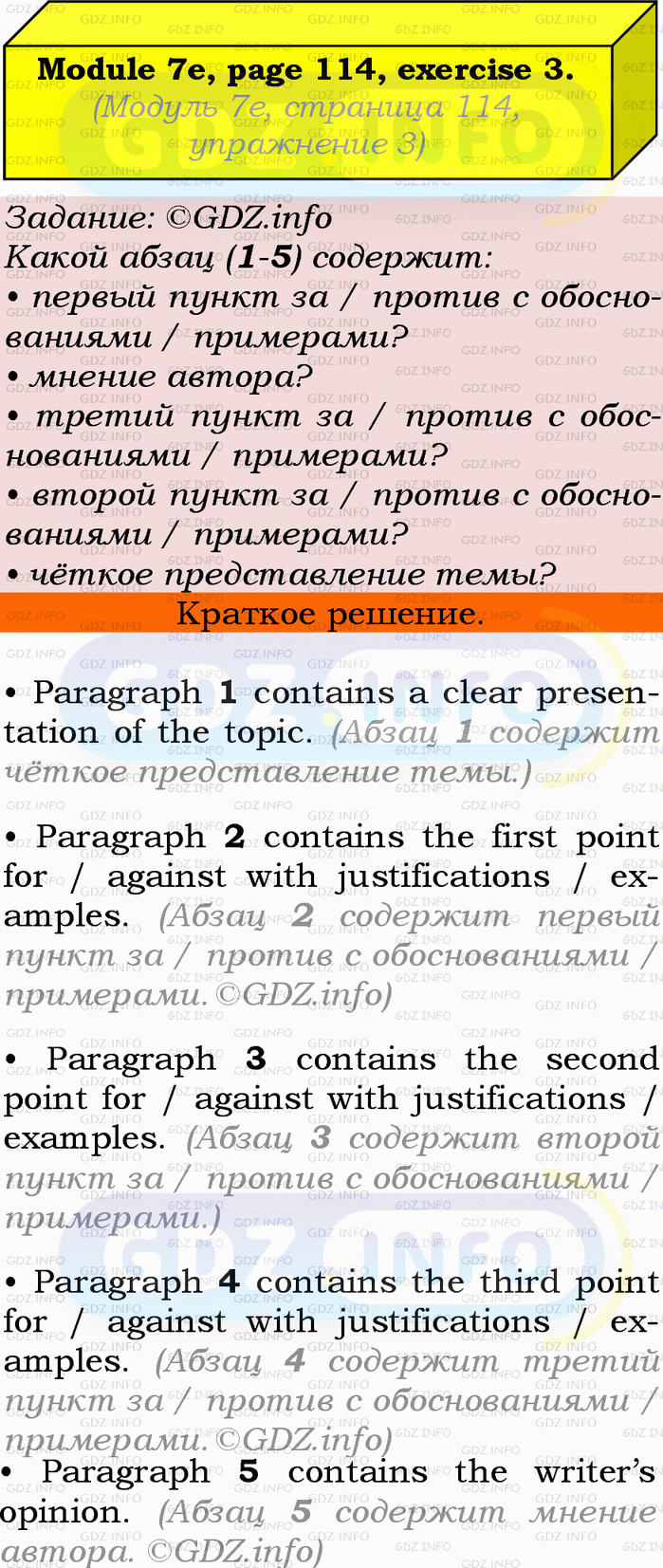 Module 7e, page 114, exercise 3.
(Модуль 7e, страница 114, упражнение 3)

Задание: ©GDZ.info
Какой абзац (1-5) содержит:
• первый пункт за / против с обоснованиями / примерами?
• мнение автора?
• третий пункт за / против с обоснованиями / примерами?
• второй пункт за / против с обоснованиями / примерами?
• чёткое представление темы?

Краткое решение.

• Paragraph 1 contains a clear presentation of the topic. (Абзац 1 содержит чёткое представление темы.)

• Paragraph 2 contains the first point for / against with justifications / examples. (Абзац 2 содержит первый пункт за / против с обоснованиями / примерами. ©GDZ.info)

• Paragraph 3 contains the second point for / against with justifications / examples. (Абзац 3 содержит второй пункт за / против с обоснованиями / примерами.)

• Paragraph 4 contains the third point for / against with justifications / examples. (Абзац 4 содержит третий пункт за / против с обоснованиями / примерами. ©GDZ.info)

• Paragraph 5 contains the writer's opinion. (Абзац 5 содержит мнение автора. ©GDZ.info)

GDZ.INFO